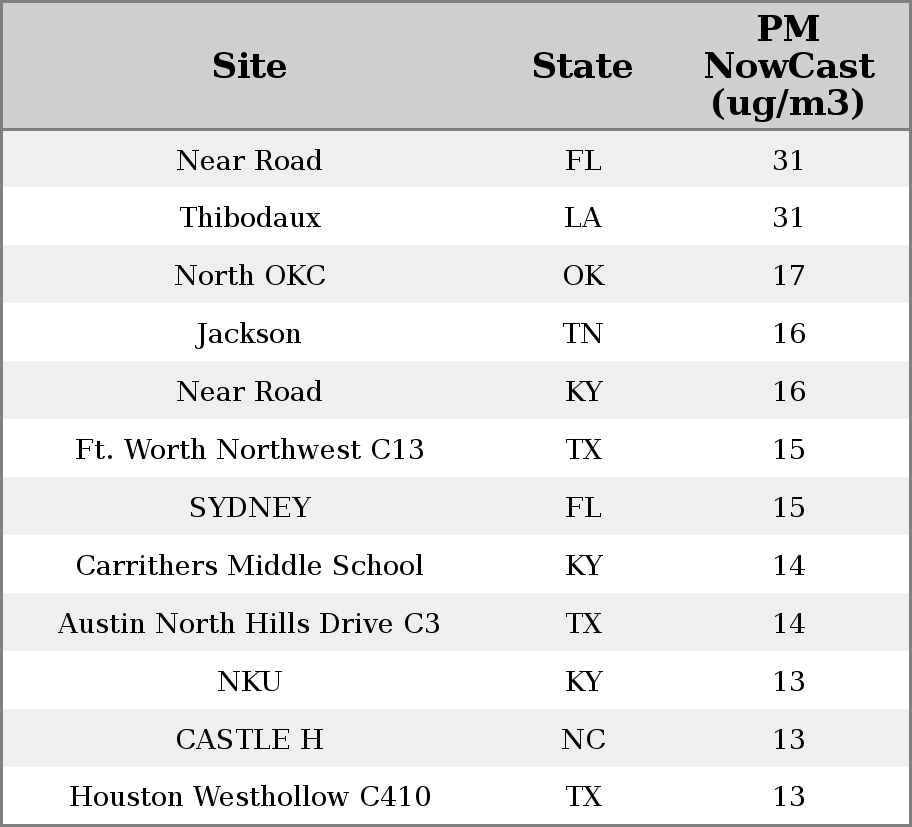 | Site | State | PM NowCast (ug/m3) |
|---|---|---|
| Near Road | FL | 31 |
| Thibodaux | LA | 31 |
| North OKC | OK | 17 |
| Jackson | TN | 16 |
| Near Road | KY | 16 |
| Ft. Worth Northwest C13 | TX | 15 |
| SYDNEY | FL | 15 |
| Carrithers Middle School | KY | 14 |
| Austin North Hills Drive C3 | TX | 14 |
| NKU | KY | 13 |
| CASTLE H | NC | 13 |
| Houston Westhollow C410 | TX | 13 |